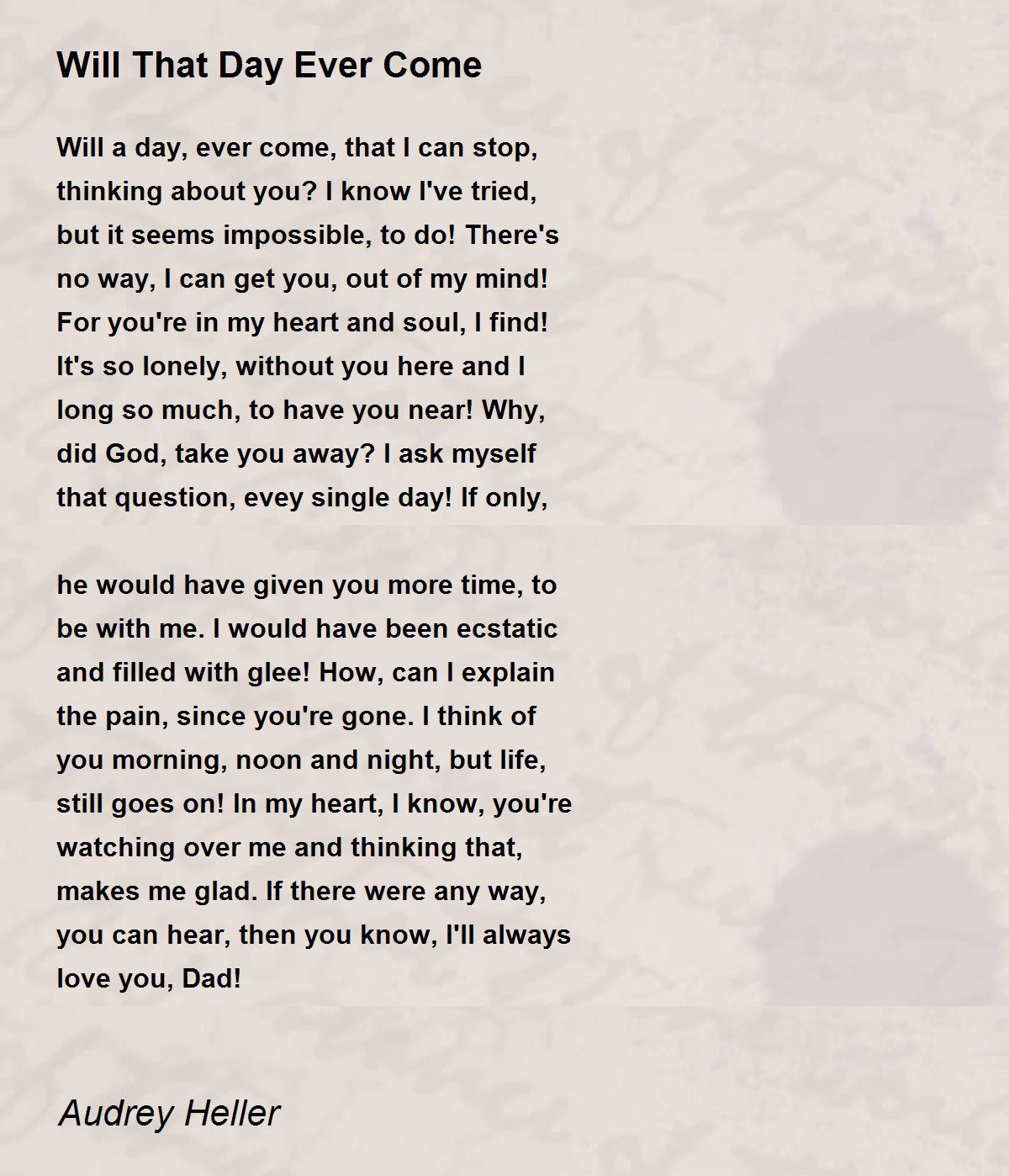 Will That Day Ever Come

Will a day, ever come, that I can stop, thinking about you? I know I've tried, but it seems impossible, to do! There's no way, I can get you, out of my mind! For you're in my heart and soul, I find! It's so lonely, without you here and I long so much, to have you near! Why, did God, take you away? I ask myself that question, evey single day! If only,

he would have given you more time, to be with me. I would have been ecstatic and filled with glee! How, can I explain the pain, since you're gone. I think of you morning, noon and night, but life, still goes on! In my heart, I know, you're watching over me and thinking that, makes me glad. If there were any way, you can hear, then you know, I'll always love you, Dad!

Audrey Heller